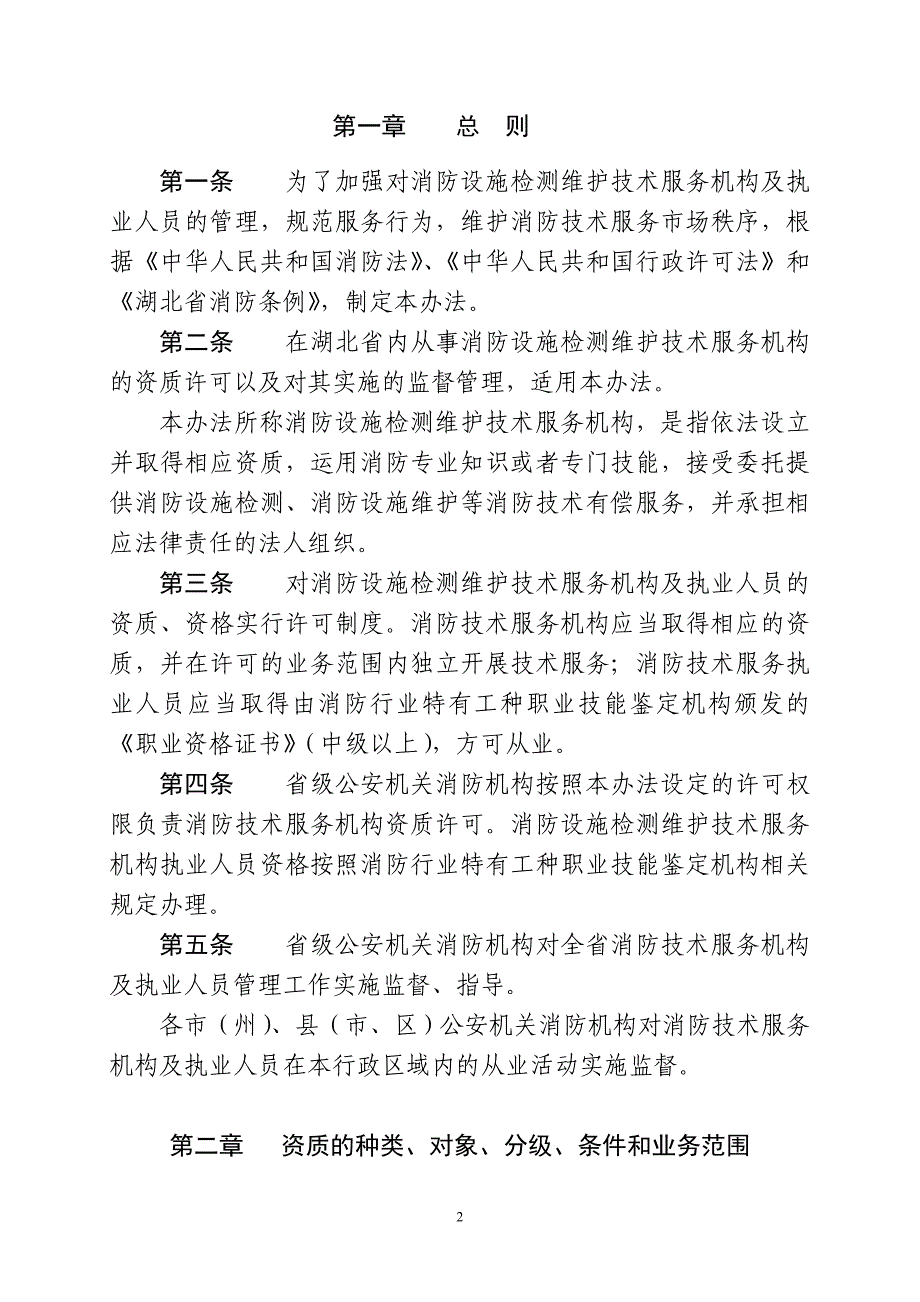 第一章　　总　则

第一条　　为了加强对消防设施检测维护技术服务机构及执业人员的管理，规范服务行为，维护消防技术服务市场秩序，根据《中华人民共和国消防法》、《中华人民共和国行政许可法》和《湖北省消防条例》，制定本办法。

第二条　　在湖北省内从事消防设施检测维护技术服务机构的资质许可以及对其实施的监督管理，适用本办法。

本办法所称消防设施检测维护技术服务机构，是指依法设立并取得相应资质，运用消防专业知识或者专门技能，接受委托提供消防设施检测、消防设施维护等消防技术有偿服务，并承担相应法律责任的法人组织。

第三条　　对消防设施检测维护技术服务机构及执业人员的资质、资格实行许可制度。消防技术服务机构应当取得相应的资质，并在许可的业务范围内独立开展技术服务；消防技术服务执业人员应当取得由消防行业特有工种职业技能鉴定机构颁发的《职业资格证书》（中级以上），方可从业。

第四条　　省级公安机关消防机构按照本办法设定的许可权限负责消防技术服务机构资质许可。消防设施检测维护技术服务机构执业人员资格按照消防行业特有工种职业技能鉴定机构相关规定办理。

第五条　　省级公安机关消防机构对全省消防技术服务机构及执业人员管理工作实施监督、指导。

各市（州）、县（市、区）公安机关消防机构对消防技术服务机构及执业人员在本行政区域内的从业活动实施监督。

第二章　　资质的种类、对象、分级、条件和业务范围

2